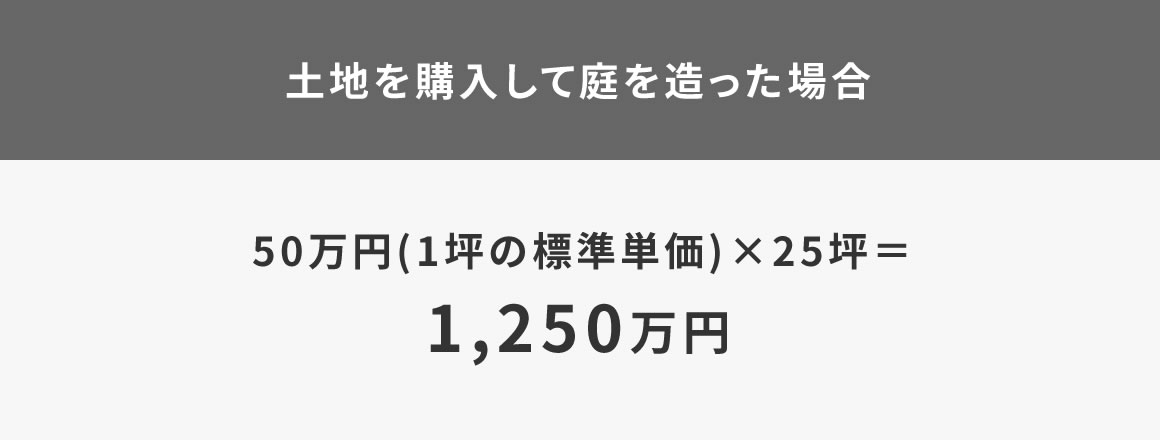 土地を購入して庭を造った場合

50万円(1坪の標準単価)×25坪＝

1,250万円